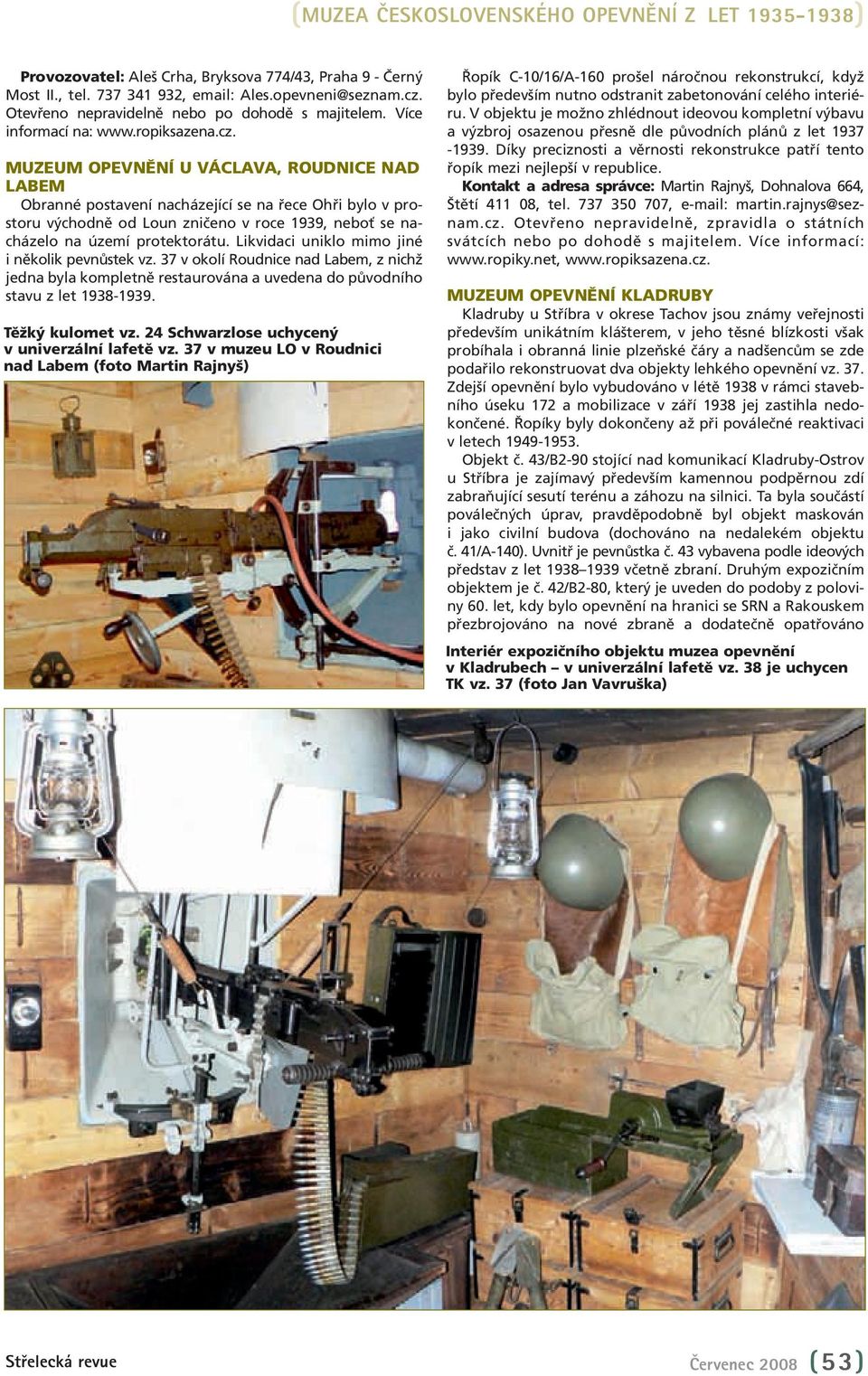 (MUZEA ČESKOSLOVENSKÉHO OPEVNĚNÍ Z LET 1935–1938)

Provozovatel: Aleš Crha, Bryksova 774/43, Praha 9 - Černý Most II., tel. 737 341 932, email: Ales.opevneni@seznam.cz. Otevřeno nepravidelně nebo po dohodě s majitelem. Více informací na: www.ropiksazena.cz.

MUZEUM OPEVNĚNÍ U VÁCLAVA, ROUDNICE NAD LABEM

Obranné postavení nacházející se na řece Ohři bylo v prostoru východně od Loun zničeno v roce 1939, neboť se nacházelo na území protektorátu. Likvidaci uniklo mimo jiné i několik pevnůstek vz. 37 v okolí Roudnice nad Labem, z nichž jedna byla kompletně restaurována a uvedena do původního stavu z let 1938-1939.

Těžký kulomet vz. 24 Schwarzlose uchycený v univerzální lafetě vz. 37 v muzeu LO v Roudnici nad Labem (foto Martin Rajnyš)

Řopík C-10/16/A-160 prošel náročnou rekonstrukcí, když bylo především nutno odstranit zabetonování celého interiéru. V objektu je možno zhlédnout ideovou kompletní výbavu a výzbroj osazenou přesně dle původních plánů z let 1937 -1939. Díky preciznosti a věrnosti rekonstrukce patří tento řopík mezi nejlepší v republice.

Kontakt a adresa správce: Martin Rajnyš, Dohnalova 664, Štětí 411 08, tel. 737 350 707, e-mail: martin.rajnys@seznam.cz. Otevřeno nepravidelně, zpravidla o státních svátcích nebo po dohodě s majitelem. Více informací: www.ropiky.net, www.ropiksazena.cz.

MUZEUM OPEVNĚNÍ KLADRUBY

Kladruby u Stříbra v okrese Tachov jsou známy veřejnosti především unikátním klášterem, v jeho těsné blízkosti však probíhala i obranná linie plzeňské čáry a nadšencům se zde podařilo rekonstruovat dva objekty lehkého opevnění vz. 37. Zdejší opevnění bylo vybudováno v létě 1938 v rámci stavebního úseku 172 a mobilizace v září 1938 jej zastihla nedokončené. Řopíky byly dokončeny až při poválečné reaktivaci v letech 1949-1953.

Objekt č. 43/B2-90 stojící nad komunikací Kladruby-Ostrov u Stříbra je zajímavý především kamennou podpěrnou zdí zabraňující sesutí terénu a záhozu na silnici. Ta byla součástí poválečných úprav, pravděpodobně byl objekt maskován i jako civilní budova (dochováno na nedalekém objektu č. 41/A-140). Uvnitř je pevnůstka č. 43 vybavena podle ideových představ z let 1938–1939 včetně zbraní. Druhým expozičním objektem je č. 42/B2-80, který je uveden do podoby z poloviny 60. let, kdy bylo opevnění na hranici se SRN a Rakouskem přezbrojováno na nové zbraně a dodatečně opatřováno

Interiér expozičního objektu muzea opevnění v Kladrubech – v univerzální lafetě vz. 38 je uchycen TK vz. 37 (foto Jan Vavruška)

Střelecká revue

Červenec 2008 (53)